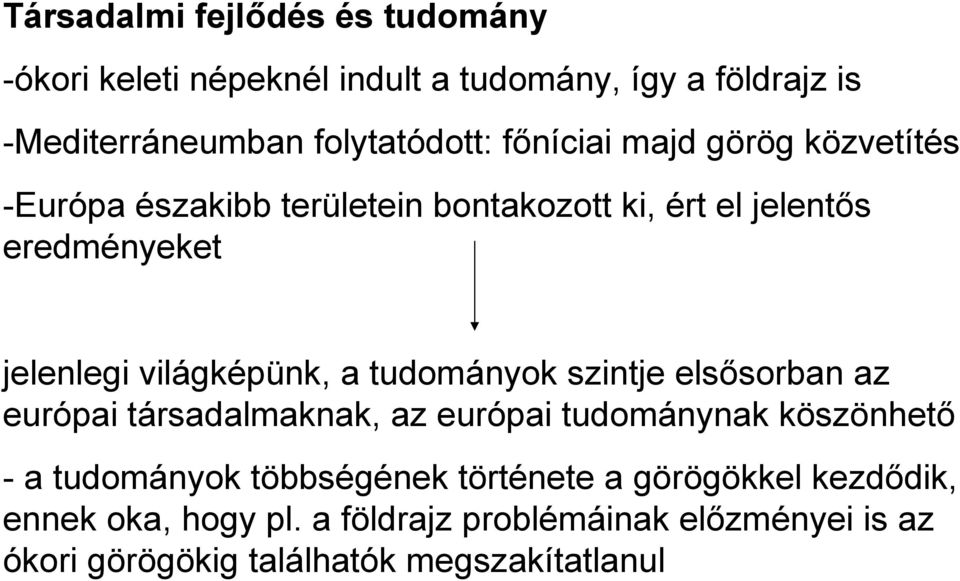 Társadalmi fejlődés és tudomány

-ókori keleti népeknél indult a tudomány, így a földrajz is

-Mediterráneumban folytatódott: főníciai majd görög közvetítés

-Európa északibb területein bontakozott ki, ért el jelentős eredményeket

jelenlegi világképünk, a tudományok szintje elsősorban az európai társadalmaknak, az európai tudománynak köszönhető

- a tudományok többségének története a görögökkel kezdődik, ennek oka, hogy pl. a földrajz problémáinak előzményei is az ókori görögökig találhatók megszakítatlanul